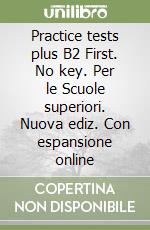 unilibro

Practice tests plus B2 First. No key. Per le Scuole superiori. Nuova ediz. Con espansione online

COPERTINA NON DISPONIBILE